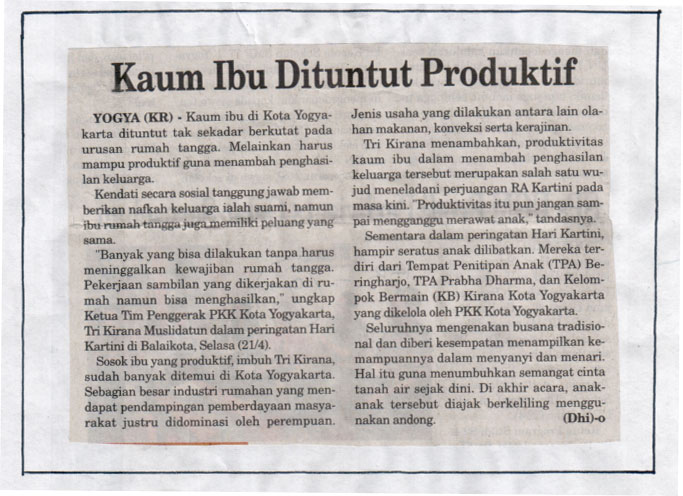 Kaum Ibu Dituntut Produktif

YOGYA (KR) - Kaum ibu di Kota Yogyakarta dituntut tak sekadar berkutat pada urusan rumah tangga. Melainkan harus mampu produktif guna menambah penghasilan keluarga.

Kendati secara sosial tanggung jawab memberikan nafkah keluarga ialah suami, namun ibu rumah tangga juga memiliki peluang yang sama.

"Banyak yang bisa dilakukan tanpa harus meninggalkan kewajiban rumah tangga. Pekerjaan sambilan yang dikerjakan di rumah namun bisa menghasilkan," ungkap Ketua Tim Penggerak PKK Kota Yogyakarta, Tri Kirana Muslidatun dalam peringatan Hari Kartini di Balaikota, Selasa (21/4).

Sosok ibu yang produktif, imbuh Tri Kirana, sudah banyak ditemui di Kota Yogyakarta. Sebagian besar industri rumahan yang mendapat pendampingan pemberdayaan masyarakat justru didominasi oleh perempuan. Jenis usaha yang dilakukan antara lain olahan makanan, konveksi serta kerajinan.

Tri Kirana menambahkan, produktivitas kaum ibu dalam menambah penghasilan keluarga tersebut merupakan salah satu wujud meneladani perjuangan RA Kartini pada masa kini. "Produktivitas itu pun jangan sampai mengganggu merawat anak," tandasnya.

Sementara dalam peringatan Hari Kartini, hampir seratus anak dilibatkan. Mereka terdiri dari Tempat Penitipan Anak (TPA) Beringharjo, TPA Prabha Dharma, dan Kelompok Bermain (KB) Kirana Kota Yogyakarta yang dikelola oleh PKK Kota Yogyakarta.

Seluruhnya mengenakan busana tradisional dan diberi kesempatan menampilkan kemampuannya dalam menyanyi dan menari. Hal itu guna menumbuhkan semangat cinta tanah air sejak dini. Di akhir acara, anak-anak tersebut diajak berkeliling menggunakan andong. (Dhi)-o